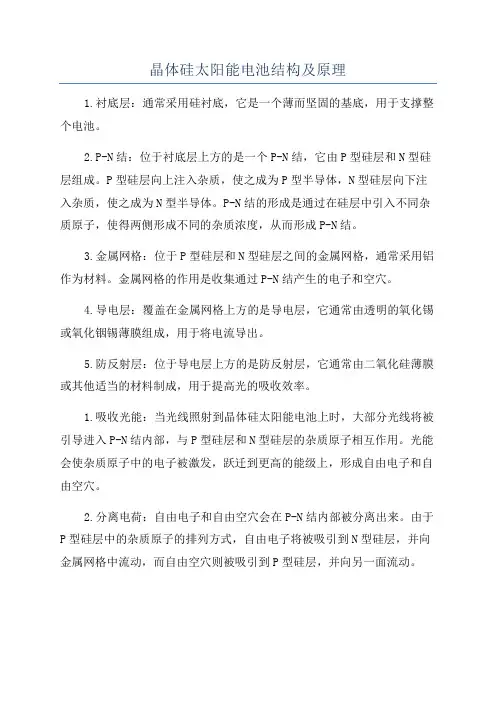 晶体硅太阳能电池结构及原理

1.衬底层：通常采用硅衬底，它是一个薄而坚固的基底，用于支撑整个电池。

2.P-N结：位于衬底层上方的是一个P-N结，它由P型硅层和N型硅层组成。P型硅层向上注入杂质，使之成为P型半导体，N型硅层向下注入杂质，使之成为N型半导体。P-N结的形成是通过在硅层中引入不同杂质原子，使得两侧形成不同的杂质浓度，从而形成P-N结。

3.金属网格：位于P型硅层和N型硅层之间的金属网格，通常采用铝作为材料。金属网格的作用是收集通过P-N结产生的电子和空穴。

4.导电层：覆盖在金属网格上方的是导电层，它通常由透明的氧化锡或氧化铟锡薄膜组成，用于将电流导出。

5.防反射层：位于导电层上方的是防反射层，它通常由二氧化硅薄膜或其他适当的材料制成，用于提高光的吸收效率。

1.吸收光能：当光线照射到晶体硅太阳能电池上时，大部分光线将被引导进入P-N结内部，与P型硅层和N型硅层的杂质原子相互作用。光能会使杂质原子中的电子被激发，跃迁到更高的能级上，形成自由电子和自由空穴。

2.分离电荷：自由电子和自由空穴会在P-N结内部被分离出来。由于P型硅层中的杂质原子的排列方式，自由电子将被吸引到N型硅层，并向金属网格中流动，而自由空穴则被吸引到P型硅层，并向另一面流动。